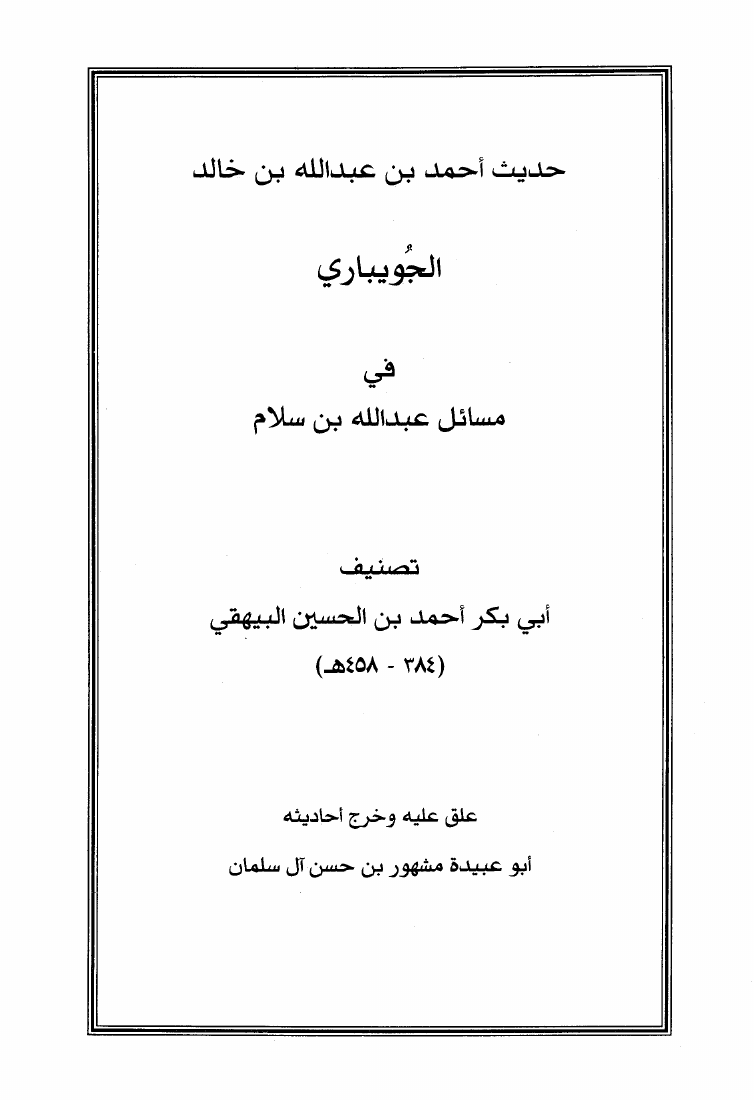 حديث أحمد بن عبدالله بن خالد

الجُويباري

في

مسائل عبدالله بن سلام

تصنيف

أبي بكر أحمد بن الحسين البيهقي

(٣٨٤ - ٤٥٨هـ)

علق عليه وخرج أحاديثه

أبو عبيدة مشهور بن حسن آل سلمان